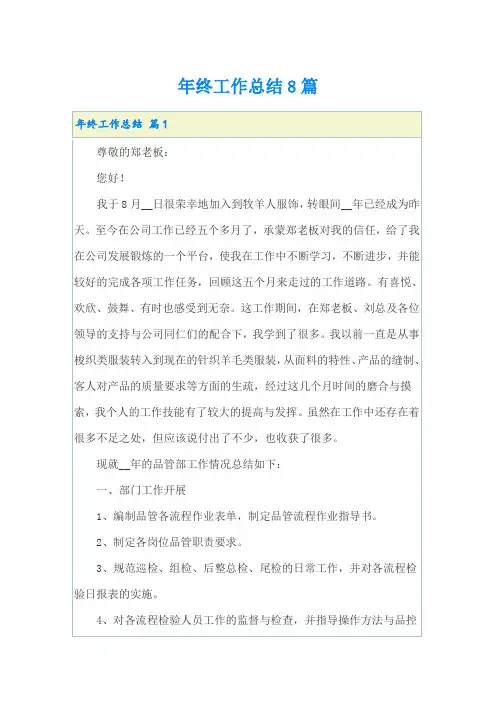 年终工作总结8篇

年终工作总结 篇1

尊敬的郑老板：

您好！

我于8月__日很荣幸地加入到牧羊人服饰，转眼间__年已经成为昨天。至今在公司工作已经五个多月了，承蒙郑老板对我的信任，给了我在公司发展锻炼的一个平台，使我在工作中不断学习，不断进步，并能较好的完成各项工作任务，回顾这五个月来走过的工作道路。有喜悦、欢欣、鼓舞、有时也感受到无奈。这工作期间，在郑老板、刘总及各位领导的支持与公司同仁们的配合下，我学到了很多。我以前一直是从事梭织类服装转入到现在的针织羊毛类服装，从面料的特性、产品的缝制、客人对产品的质量要求等方面的生疏，经过这几个月时间的磨合与摸索，我个人的工作技能有了较大的提高与发挥。虽然在工作中还存在着很多不足之处，但应该说付出了不少，也收获了很多。

现就__年的品管部工作情况总结如下：

一、部门工作开展

1、编制品管各流程作业表单，制定品管流程作业指导书。

2、制定各岗位品管职责要求。

3、规范巡检、组检、后整总检、尾检的日常工作，并对各流程检验日报表的实施。

4、对各流程检验人员工作的监督与检查，并指导操作方法与品控